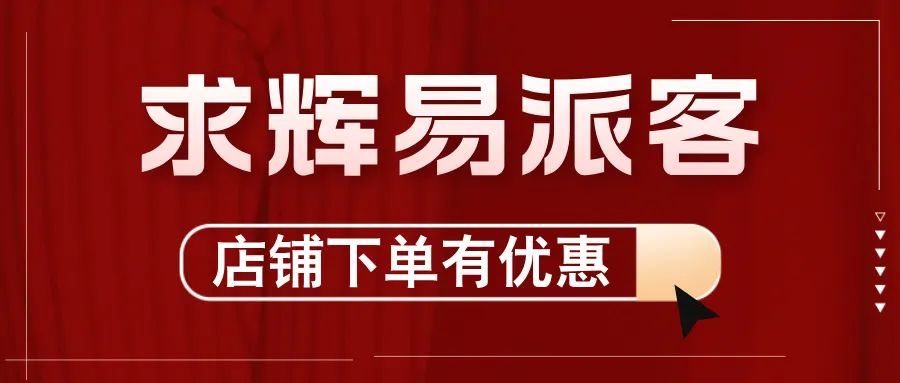 求辉易派客

店铺下单有优惠